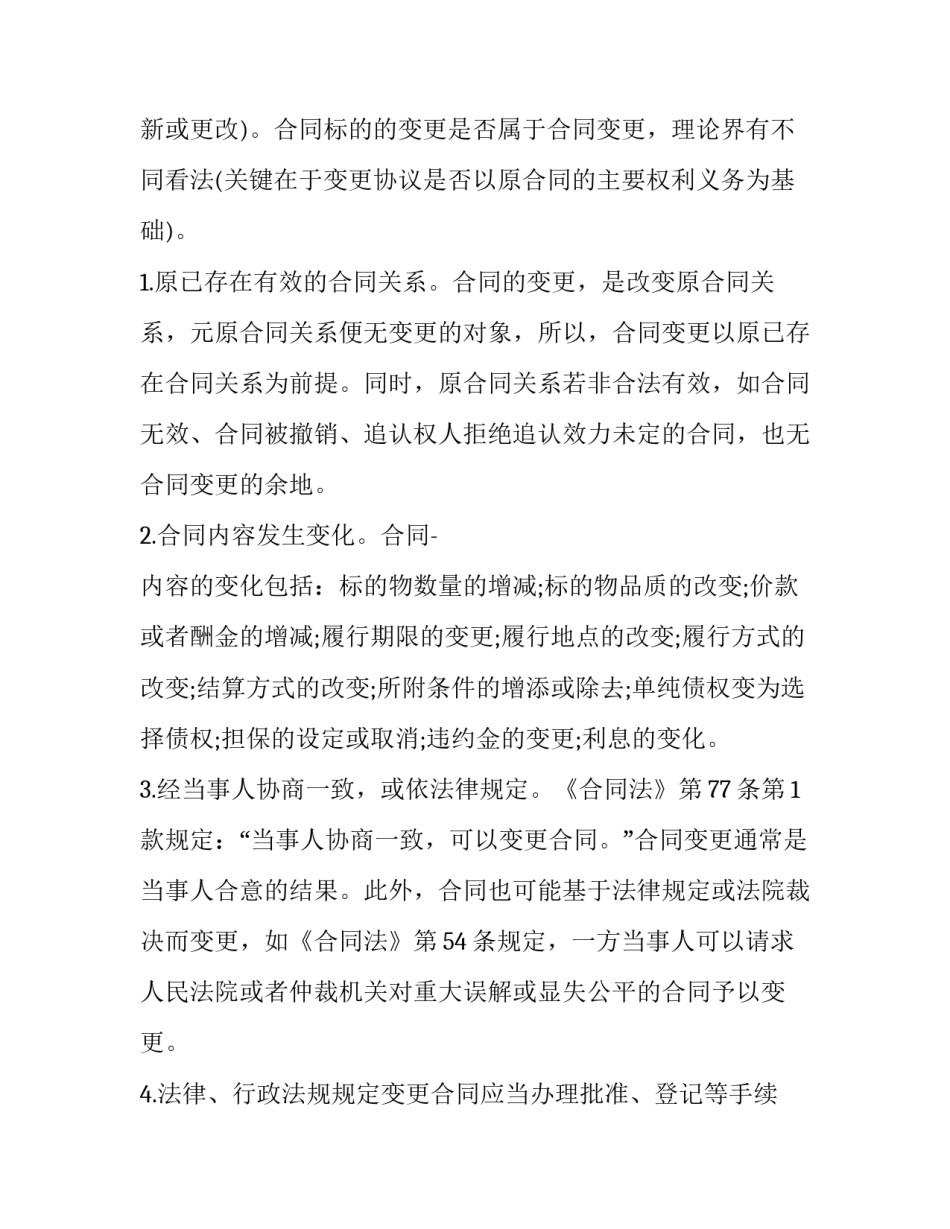 新或更改)。合同标的的变更是否属于合同变更，理论界有不同看法(关键在于变更协议是否以原合同的主要权利义务为基础)。

1.原已存在有效的合同关系。合同的变更，是改变原合同关系，元原合同关系便无变更的对象，所以，合同变更以原已存在合同关系为前提。同时，原合同关系若非合法有效，如合同无效、合同被撤销、追认权人拒绝追认效力未定的合同，也无合同变更的余地。

2.合同内容发生变化。合同-

内容的变化包括：标的物数量的增减;标的物品质的改变;价款或者酬金的增减;履行期限的变更;履行地点的改变;履行方式的改变;结算方式的改变;所附条件的增添或除去;单纯债权变为选择债权;担保的设定或取消;违约金的变更;利息的变化。

3.经当事人协商一致，或依法律规定。《合同法》第77条第1款规定：“当事人协商一致，可以变更合同。”合同变更通常是当事人合意的结果。此外，合同也可能基于法律规定或法院裁决而变更，如《合同法》第54条规定，一方当事人可以请求人民法院或者仲裁机关对重大误解或显失公平的合同予以变更。

4.法律、行政法规规定变更合同应当办理批准、登记等手续